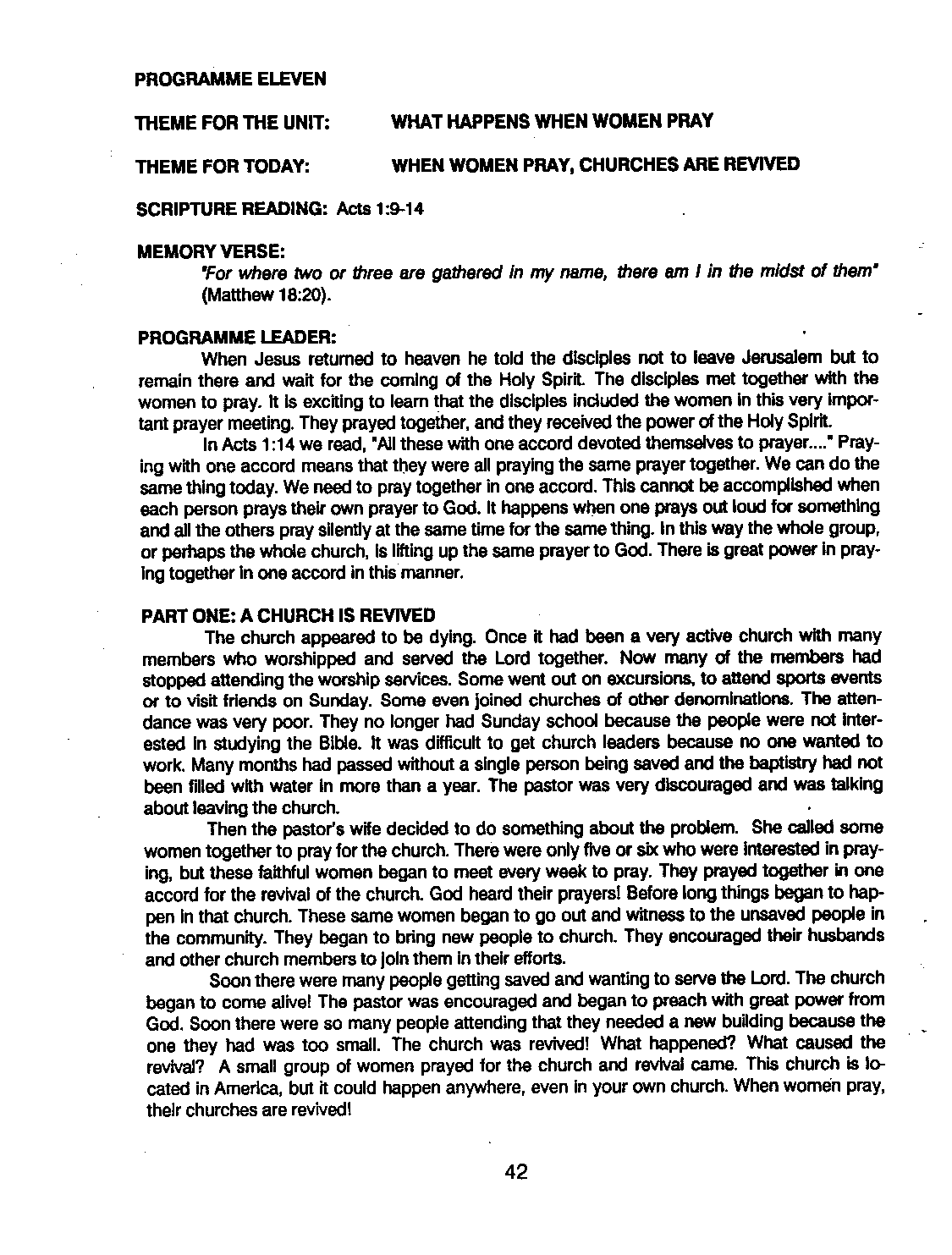 PROGRAMME ELEVEN

THEME FOR THE UNIT: WHAT HAPPENS WHEN WOMEN PRAY

THEME FOR TODAY: WHEN WOMEN PRAY, CHURCHES ARE REVIVED

SCRIPTURE READING: Acts 1:9-14

MEMORY VERSE:
"For where two or three are gathered in my name, there am I in the midst of them" (Matthew 18:20).

PROGRAMME LEADER:
When Jesus returned to heaven he told the disciples not to leave Jerusalem but to remain there and wait for the coming of the Holy Spirit. The disciples met together with the women to pray. It is exciting to learn that the disciples included the women in this very important prayer meeting. They prayed together, and they received the power of the Holy Spirit.

In Acts 1:14 we read, "All these with one accord devoted themselves to prayer...." Praying with one accord means that they were all praying the same prayer together. We can do the same thing today. We need to pray together in one accord. This cannot be accomplished when each person prays their own prayer to God. It happens when one prays out loud for something and all the others pray silently at the same time for the same thing. In this way the whole group, or perhaps the whole church, is lifting up the same prayer to God. There is great power in praying together in one accord in this manner.

PART ONE: A CHURCH IS REVIVED
The church appeared to be dying. Once it had been a very active church with many members who worshipped and served the Lord together. Now many of the members had stopped attending the worship services. Some went out on excursions, to attend sports events or to visit friends on Sunday. Some even joined churches of other denominations. The attendance was very poor. They no longer had Sunday school because the people were not interested in studying the Bible. It was difficult to get church leaders because no one wanted to work. Many months had passed without a single person being saved and the baptistry had not been filled with water in more than a year. The pastor was very discouraged and was talking about leaving the church.

Then the pastor's wife decided to do something about the problem. She called some women together to pray for the church. There were only five or six who were interested in praying, but these faithful women began to meet every week to pray. They prayed together in one accord for the revival of the church. God heard their prayers! Before long things began to happen in that church. These same women began to go out and witness to the unsaved people in the community. They began to bring new people to church. They encouraged their husbands and other church members to join them in their efforts.

Soon there were many people getting saved and wanting to serve the Lord. The church began to come alive! The pastor was encouraged and began to preach with great power from God. Soon there were so many people attending that they needed a new building because the one they had was too small. The church was revived! What happened? What caused the revival? A small group of women prayed for the church and revival came. This church is located in America, but it could happen anywhere, even in your own church. When women pray, their churches are revived!

42